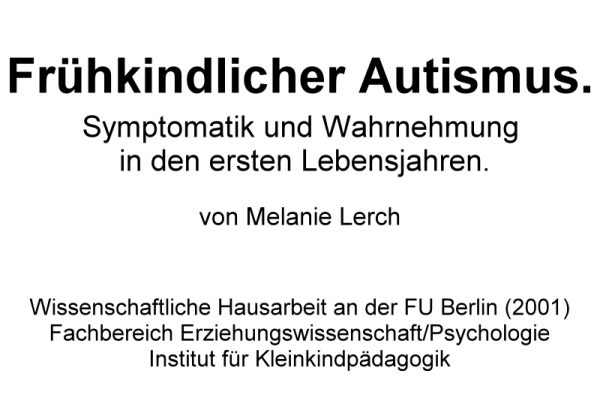 Frühkindlicher Autismus.

Symptomatik und Wahrnehmung in den ersten Lebensjahren.

von Melanie Lerch

Wissenschaftliche Hausarbeit an der FU Berlin (2001)
Fachbereich Erziehungswissenschaft/Psychologie
Institut für Kleinkindpädagogik